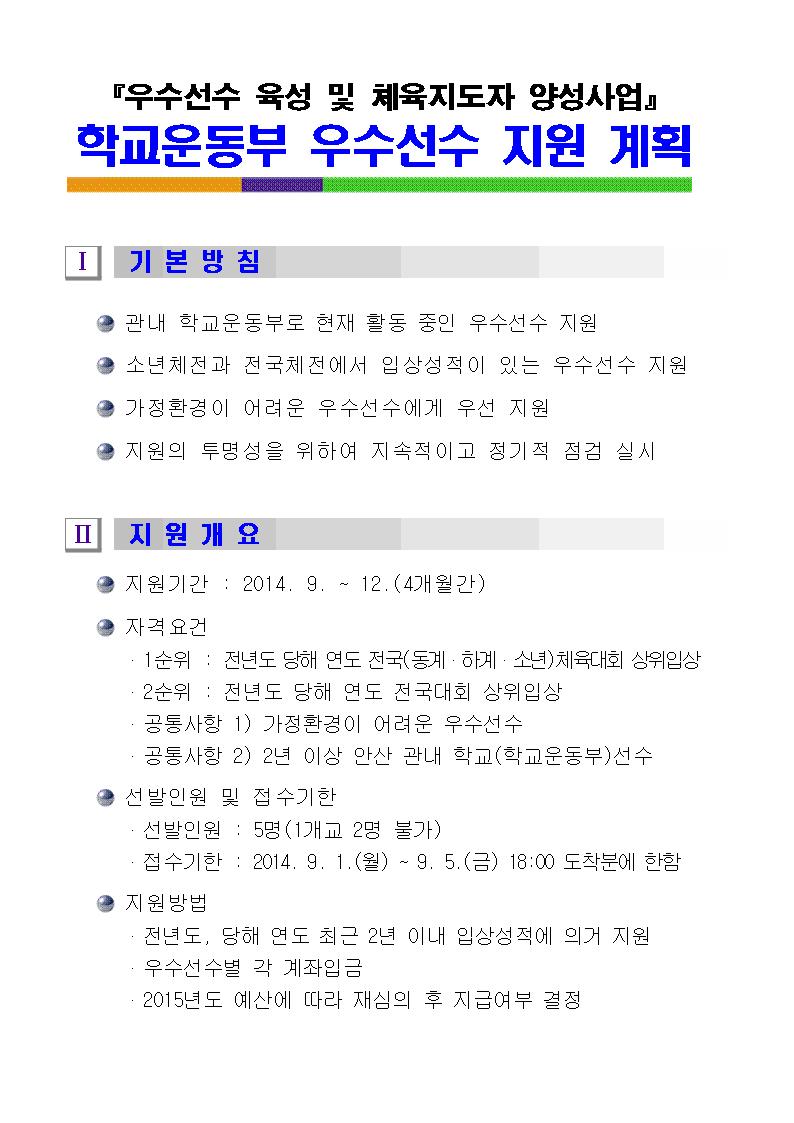 『우수선수 육성 및 체육지도자 양성사업』

학교운동부 우수선수 지원 계획

I 기 본 방 침

관내 학교운동부로 현재 활동 중인 우수선수 지원

소년체전과 전국체전에서 입상성적이 있는 우수선수 지원

가정환경이 어려운 우수선수에게 우선 지원

지원의 투명성을 위하여 지속적이고 정기적 점검 실시

II 지 원 개 요

지원기간 : 2014. 9. ~ 12.(4개월간)

자격요건

· 1순위 : 전년도 당해 연도 전국(동계 · 하계 · 소년)체육대회 상위입상

· 2순위 : 전년도 당해 연도 전국대회 상위입상

· 공통사항 1) 가정환경이 어려운 우수선수

· 공통사항 2) 2년 이상 안산 관내 학교(학교운동부)선수

선발인원 및 접수기한

· 선발인원 : 5명(1개교 2명 불가)

· 접수기한 : 2014. 9. 1.(월) ~ 9. 5.(금) 18:00 도착분에 한함

지원방법

· 전년도, 당해 연도 최근 2년 이내 입상성적에 의거 지원

· 우수선수별 각 계좌입금

· 2015년도 예산에 따라 재심의 후 지급여부 결정